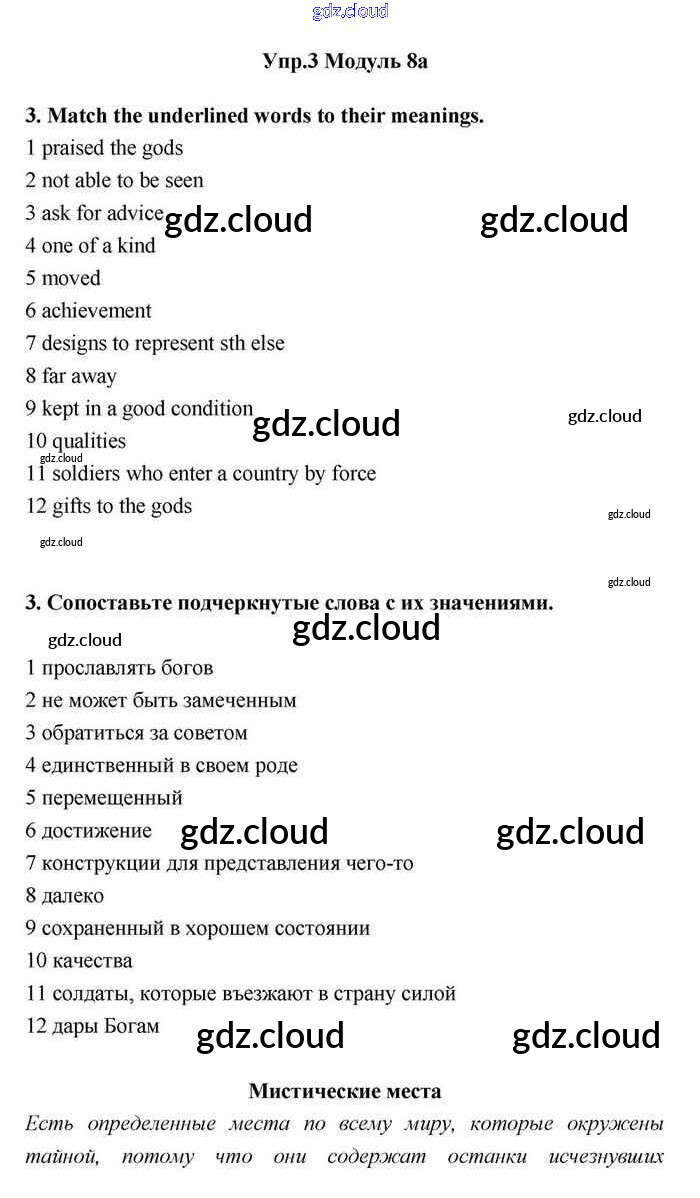 gdz.cloud

Упр.3 Модуль 8а

3. Match the underlined words to their meanings.
1 praised the gods
2 not able to be seen
3 ask for advice gdz.cloud gdz.cloud
4 one of a kind
5 moved
6 achievement
7 designs to represent sth else
8 far away
9 kept in a good condition gdz.cloud gdz.cloud
10 qualities
gdz.cloud
11 soldiers who enter a country by force
12 gifts to the gods
gdz.cloud
gdz.cloud
gdz.cloud
3. Сопоставьте подчеркнутые слова с их значениями.
gdz.cloud gdz.cloud
1 прославлять богов
2 не может быть замеченным
3 обратиться за советом
4 единственный в своем роде
5 перемещенный
6 достижение gdz.cloud gdz.cloud
7 конструкции для представления чего-то
8 далеко
9 сохраненный в хорошем состоянии
10 качества
11 солдаты, которые въезжают в страну силой
12 дары Богам gdz.cloud gdz.cloud

Мистические места
Есть определенные места по всему миру, которые окружены тайной, потому что они содержат останки исчезнувших